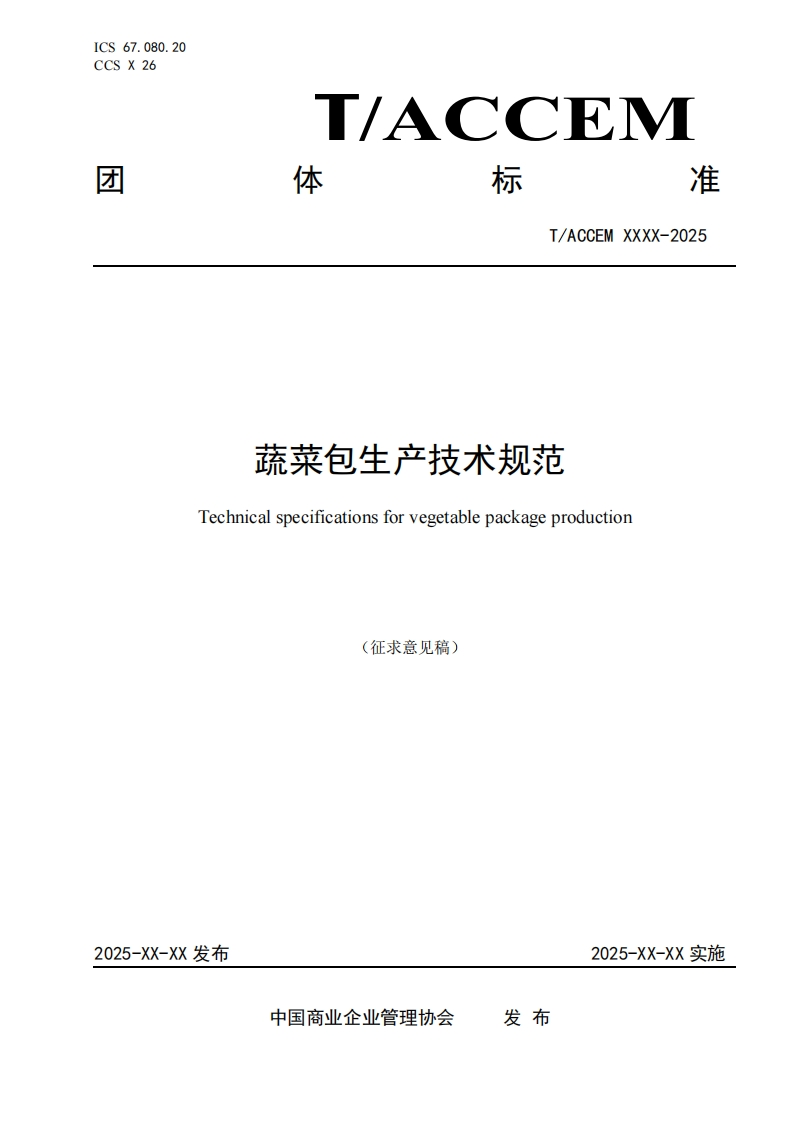 ICS 67.080.20
CCS X 26

T/ACCEM

团　体　标　准

T/ACCEM XXXX-2025

蔬菜包生产技术规范

Technical specifications for vegetable package production

（征求意见稿）

2025-XX-XX 发布　　2025-XX-XX 实施

中国商业企业管理协会　　发 布